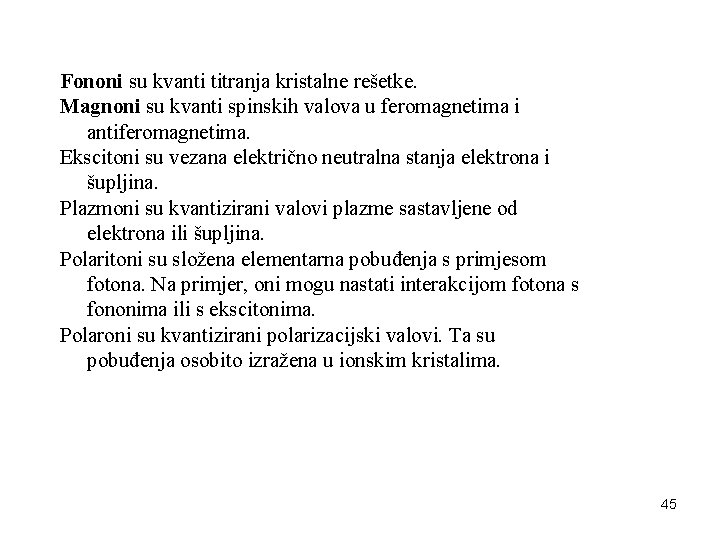 Fononi su kvanti titranja kristalne rešetke.

Magnoni su kvanti spinskih valova u feromagnetima i antiferomagnetima.

Ekscitoni su vezana električno neutralna stanja elektrona i šupljina.

Plazmoni su kvantizirani valovi plazme sastavljene od elektrona ili šupljina.

Polaritoni su složena elementarna pobuđenja s primjesom fotona. Na primjer, oni mogu nastati interakcijom fotona s fononima ili s ekscitonima.

Polaroni su kvantizirani polarizacijski valovi. Ta su pobuđenja osobito izražena u ionskim kristalima.

45